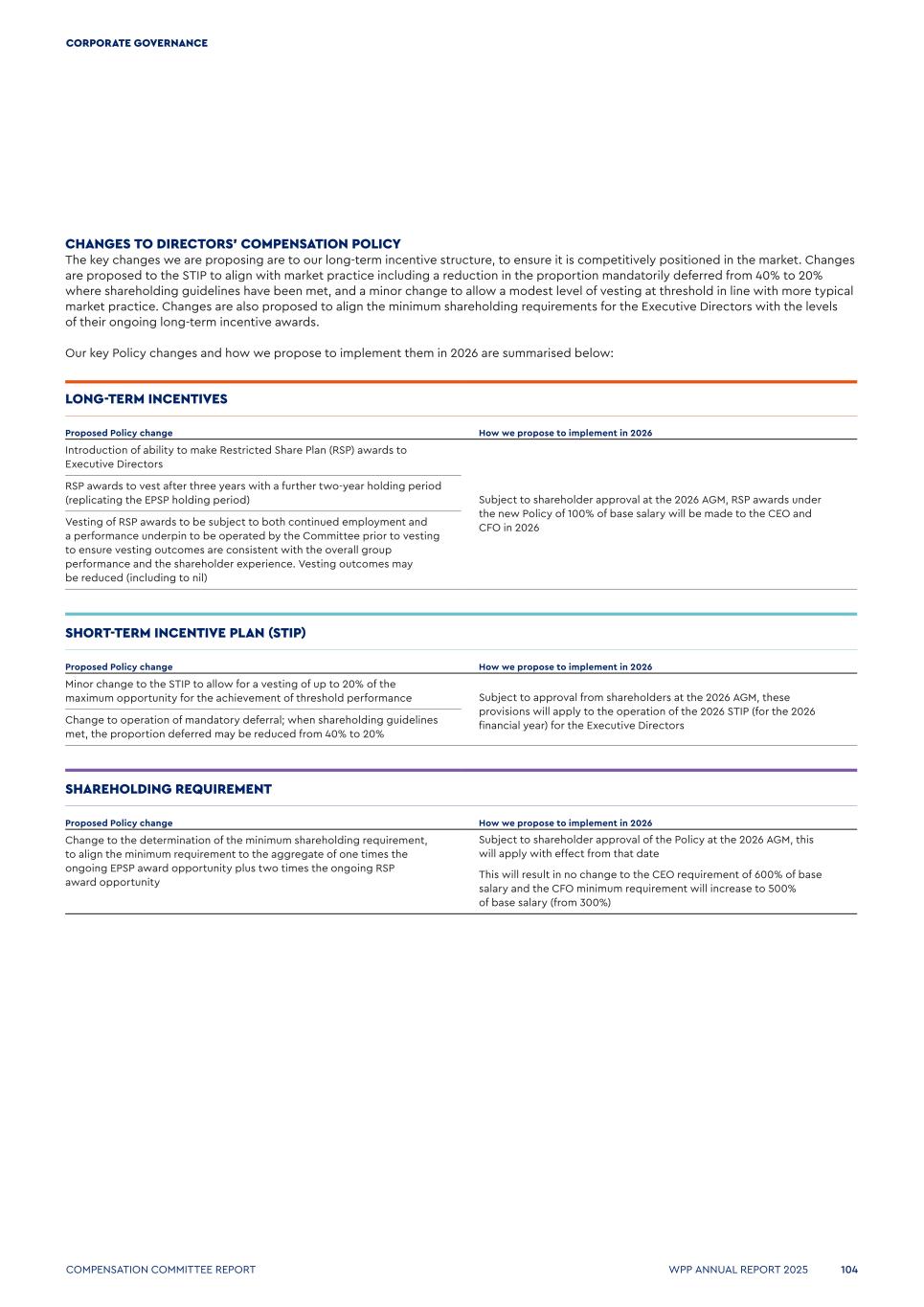 CORPORATE GOVERNANCE

CHANGES TO DIRECTORS' COMPENSATION POLICY

The key changes we are proposing are to our long-term incentive structure, to ensure it is competitively positioned in the market. Changes are proposed to the STIP to align with market practice including a reduction in the proportion mandatorily deferred from 40% to 20% where shareholding guidelines have been met, and a minor change to allow a modest level of vesting at threshold in line with more typical market practice. Changes are also proposed to align the minimum shareholding requirements for the Executive Directors with the levels of their ongoing long-term incentive awards.

Our key Policy changes and how we propose to implement them in 2026 are summarised below:

LONG-TERM INCENTIVES

| Proposed Policy change | How we propose to implement in 2026 |
|---|---|
| Introduction of ability to make Restricted Share Plan (RSP) awards to Executive Directors | Subject to shareholder approval at the 2026 AGM, RSP awards under the new Policy of 100% of base salary will be made to the CEO and CFO in 2026 |
| RSP awards to vest after three years with a further two-year holding period (replicating the EPSP holding period) | |
| Vesting of RSP awards to be subject to both continued employment and a performance underpin to be operated by the Committee prior to vesting to ensure vesting outcomes are consistent with the overall group performance and the shareholder experience. Vesting outcomes may be reduced (including to nil) | |

SHORT-TERM INCENTIVE PLAN (STIP)

| Proposed Policy change | How we propose to implement in 2026 |
|---|---|
| Minor change to the STIP to allow for a vesting of up to 20% of the maximum opportunity for the achievement of threshold performance | Subject to approval from shareholders at the 2026 AGM, these provisions will apply to the operation of the 2026 STIP (for the 2026 financial year) for the Executive Directors |
| Change to operation of mandatory deferral; when shareholding guidelines met, the proportion deferred may be reduced from 40% to 20% | |

SHAREHOLDING REQUIREMENT

| Proposed Policy change | How we propose to implement in 2026 |
|---|---|
| Change to the determination of the minimum shareholding requirement, to align the minimum requirement to the aggregate of one times the ongoing EPSP award opportunity plus two times the ongoing RSP award opportunity | Subject to shareholder approval of the Policy at the 2026 AGM, this will apply with effect from that date<br>This will result in no change to the CEO requirement of 600% of base salary and the CFO minimum requirement will increase to 500% of base salary (from 300%) |

COMPENSATION COMMITTEE REPORT WPP ANNUAL REPORT 2025 104